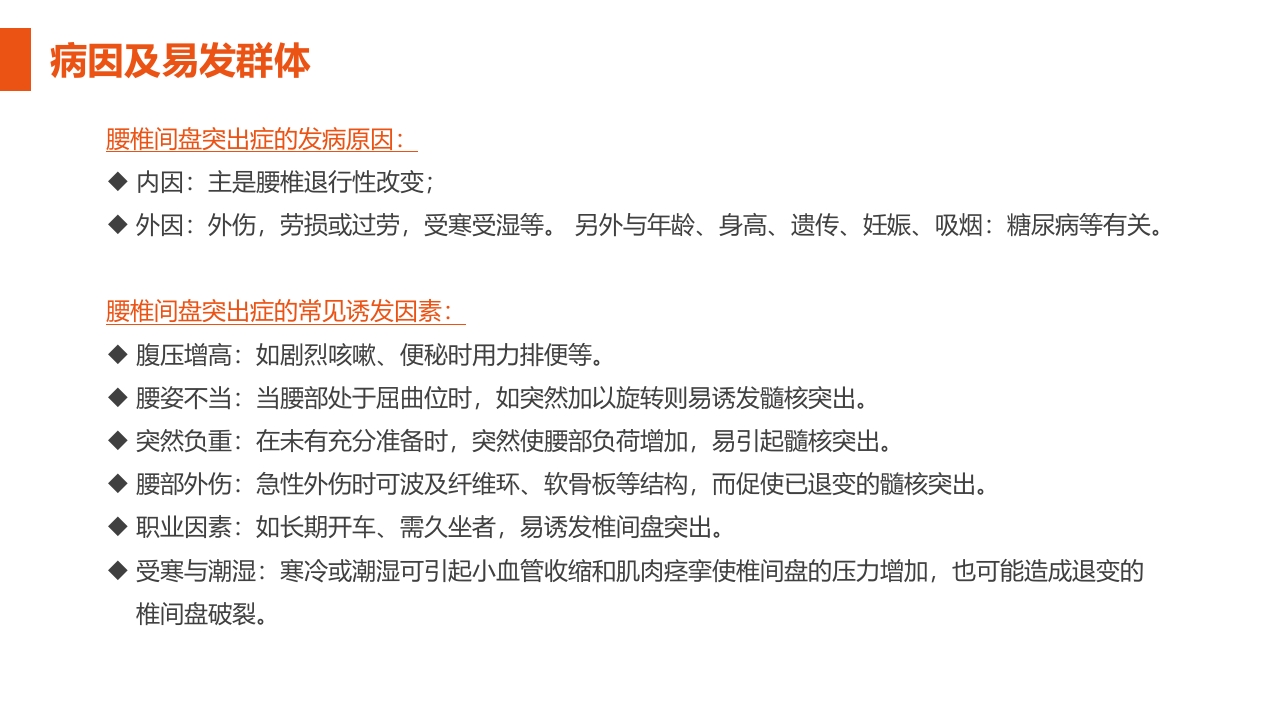 病因及易发群体

腰椎间盘突出症的发病原因：

◆ 内因：主是腰椎退行性改变；

◆ 外因：外伤，劳损或过劳，受寒受湿等。 另外与年龄、身高、遗传、妊娠、吸烟：糖尿病等有关。

腰椎间盘突出症的常见诱发因素：

◆ 腹压增高：如剧烈咳嗽、便秘时用力排便等。

◆ 腰姿不当：当腰部处于屈曲位时，如突然加以旋转则易诱发髓核突出。

◆ 突然负重：在未有充分准备时，突然使腰部负荷增加，易引起髓核突出。

◆ 腰部外伤：急性外伤时可波及纤维环、软骨板等结构，而促使已退变的髓核突出。

◆ 职业因素：如长期开车、需久坐者，易诱发椎间盘突出。

◆ 受寒与潮湿：寒冷或潮湿可引起小血管收缩和肌肉痉挛使椎间盘的压力增加，也可能造成退变的椎间盘破裂。